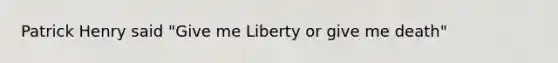 Patrick Henry said "Give me Liberty or give me death"